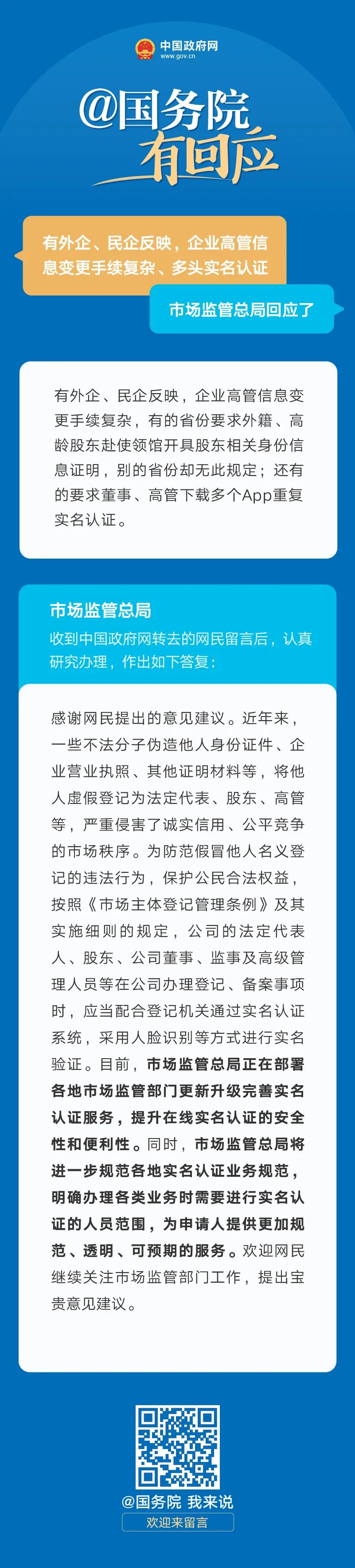 中国政府网
www.gov.cn

@国务院
有回应

有外企、民企反映，企业高管信息变更手续复杂、多头实名认证

市场监管总局回应了

有外企、民企反映，企业高管信息变更手续复杂，有的省份要求外籍、高龄股东赴使领馆开具股东相关身份信息证明，别的省份却无此规定；还有的要求董事、高管下载多个App重复实名认证。

市场监管总局

收到中国政府网转去的网民留言后，认真研究办理，作出如下答复：

感谢网民提出的意见建议。近年来，一些不法分子伪造他人身份证件、企业营业执照、其他证明材料等，将他人虚假登记为法定代表、股东、高管等，严重侵害了诚实信用、公平竞争的市场秩序。为防范假冒他人名义登记的违法行为，保护公民合法权益，按照《市场主体登记管理条例》及其实施细则的规定，公司的法定代表人、股东、公司董事、监事及高级管理人员等在公司办理登记、备案事项时，应当配合登记机关通过实名认证系统，采用人脸识别等方式进行实名验证。目前，市场监管总局正在部署各地市场监管部门更新升级完善实名认证服务，提升在线实名认证的安全性和便利性。同时，市场监管总局将进一步规范各地实名认证业务规范，明确办理各类业务时需要进行实名认证的人员范围，为申请人提供更加规范、透明、可预期的服务。欢迎网民继续关注市场监管部门工作，提出宝贵意见建议。

@国务院 我来说
欢迎来留言